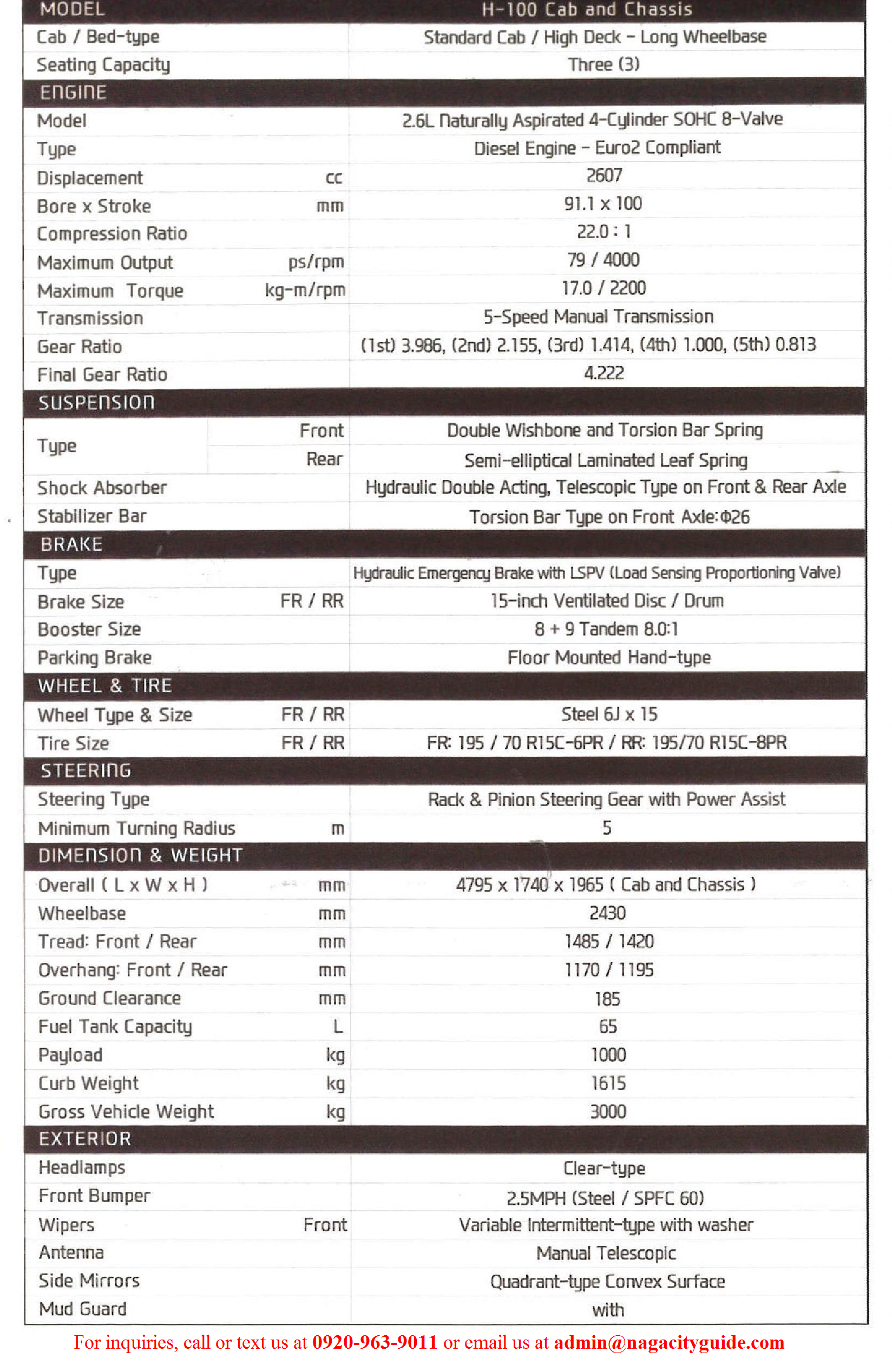 | MODEL | | H-100 Cab and Chassis |
|---|---|---|
| Cab / Bed-type | | Standard Cab / High Deck - Long Wheelbase |
| Seating Capacity | | Three (3) |
| ENGINE | | |
| Model | | 2.6L Naturally Aspirated 4-Cylinder SOHC 8-Valve |
| Type | | Diesel Engine - Euro2 Compliant |
| Displacement | cc | 2607 |
| Bore x Stroke | mm | 91.1 x 100 |
| Compression Ratio | | 22.0 : 1 |
| Maximum Output | ps/rpm | 79 / 4000 |
| Maximum Torque | kg-m/rpm | 17.0 / 2200 |
| Transmission | | 5-Speed Manual Transmission |
| Gear Ratio | | (1st) 3.986, (2nd) 2.155, (3rd) 1.414, (4th) 1.000, (5th) 0.813 |
| Final Gear Ratio | | 4.222 |
| SUSPENSION | | |
| Type | Front | Double Wishbone and Torsion Bar Spring |
| | Rear | Semi-elliptical Laminated Leaf Spring |
| Shock Absorber | | Hydraulic Double Acting, Telescopic Type on Front & Rear Axle |
| Stabilizer Bar | | Torsion Bar Type on Front Axle:Φ26 |
| BRAKE | | |
| Type | | Hydraulic Emergency Brake with LSPV (Load Sensing Proportioning Valve) |
| Brake Size | FR / RR | 15-inch Ventilated Disc / Drum |
| Booster Size | | 8 + 9 Tandem 8.0:1 |
| Parking Brake | | Floor Mounted Hand-type |
| WHEEL & TIRE | | |
| Wheel Type & Size | FR / RR | Steel 6J x 15 |
| Tire Size | FR / RR | FR: 195 / 70 R15C-6PR / RR: 195/70 R15C-8PR |
| STEERING | | |
| Steering Type | | Rack & Pinion Steering Gear with Power Assist |
| Minimum Turning Radius | m | 5 |
| DIMENSION & WEIGHT | | |
| Overall ( L x W x H ) | mm | 4795 x 1740 x 1965 ( Cab and Chassis ) |
| Wheelbase | mm | 2430 |
| Tread: Front / Rear | mm | 1485 / 1420 |
| Overhang: Front / Rear | mm | 1170 / 1195 |
| Ground Clearance | mm | 185 |
| Fuel Tank Capacity | L | 65 |
| Payload | kg | 1000 |
| Curb Weight | kg | 1615 |
| Gross Vehicle Weight | kg | 3000 |
| EXTERIOR | | |
| Headlamps | | Clear-type |
| Front Bumper | | 2.5MPH (Steel / SPFC 60) |
| Wipers | Front | Variable Intermittent-type with washer |
| Antenna | | Manual Telescopic |
| Side Mirrors | | Quadrant-type Convex Surface |
| Mud Guard | | with |

For inquiries, call or text us at 0920-963-9011 or email us at admin@nagacityguide.com